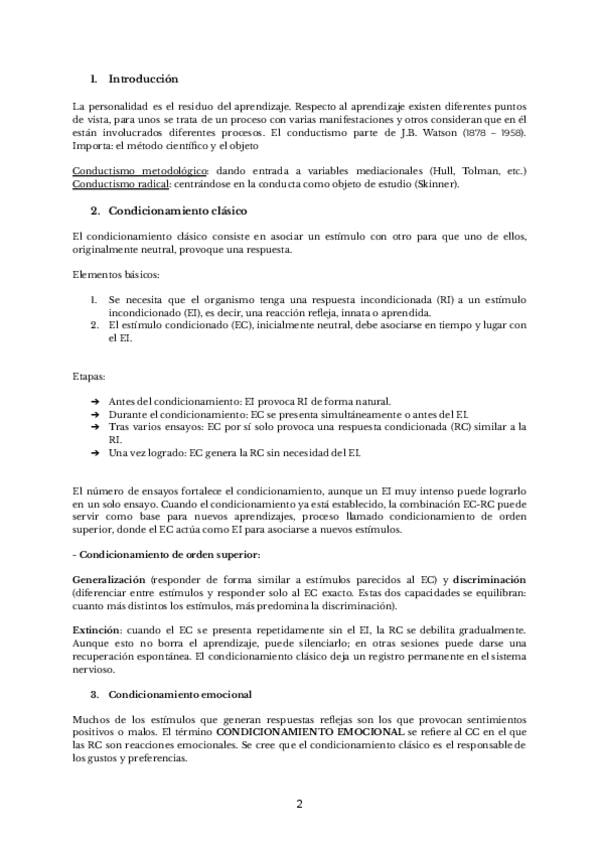 1. Introducción

La personalidad es el residuo del aprendizaje. Respecto al aprendizaje existen diferentes puntos de vista, para unos se trata de un proceso con varias manifestaciones y otros consideran que en él están involucrados diferentes procesos. El conductismo parte de J.B. Watson (1878 – 1958). Importa: el método científico y el objeto

Conductismo metodológico: dando entrada a variables mediacionales (Hull, Tolman, etc.) Conductismo radical: centrándose en la conducta como objeto de estudio (Skinner).

2. Condicionamiento clásico

El condicionamiento clásico consiste en asociar un estímulo con otro para que uno de ellos, originalmente neutral, provoque una respuesta.

Elementos básicos:

1. Se necesita que el organismo tenga una respuesta incondicionada (RI) a un estímulo incondicionado (EI), es decir, una reacción refleja, innata o aprendida.
2. El estímulo condicionado (EC), inicialmente neutral, debe asociarse en tiempo y lugar con el EI.

Etapas:

➔ Antes del condicionamiento: EI provoca RI de forma natural.
➔ Durante el condicionamiento: EC se presenta simultáneamente o antes del EI.
➔ Tras varios ensayos: EC por sí solo provoca una respuesta condicionada (RC) similar a la RI.
➔ Una vez logrado: EC genera la RC sin necesidad del EI.

El número de ensayos fortalece el condicionamiento, aunque un EI muy intenso puede lograrlo en un solo ensayo. Cuando el condicionamiento ya está establecido, la combinación EC-RC puede servir como base para nuevos aprendizajes, proceso llamado condicionamiento de orden superior, donde el EC actúa como EI para asociarse a nuevos estímulos.

- Condicionamiento de orden superior:

Generalización (responder de forma similar a estímulos parecidos al EC) y discriminación (diferenciar entre estímulos y responder solo al EC exacto. Estas dos capacidades se equilibran: cuanto más distintos los estímulos, más predomina la discriminación).

Extinción: cuando el EC se presenta repetidamente sin el EI, la RC se debilita gradualmente. Aunque esto no borra el aprendizaje, puede silenciarlo; en otras sesiones puede darse una recuperación espontánea. El condicionamiento clásico deja un registro permanente en el sistema nervioso.

3. Condicionamiento emocional

Muchos de los estímulos que generan respuestas reflejas son los que provocan sentimientos positivos o malos. El término CONDICIONAMIENTO EMOCIONAL se refiere al CC en el que las RC son reacciones emocionales. Se cree que el condicionamiento clásico es el responsable de los gustos y preferencias.

2